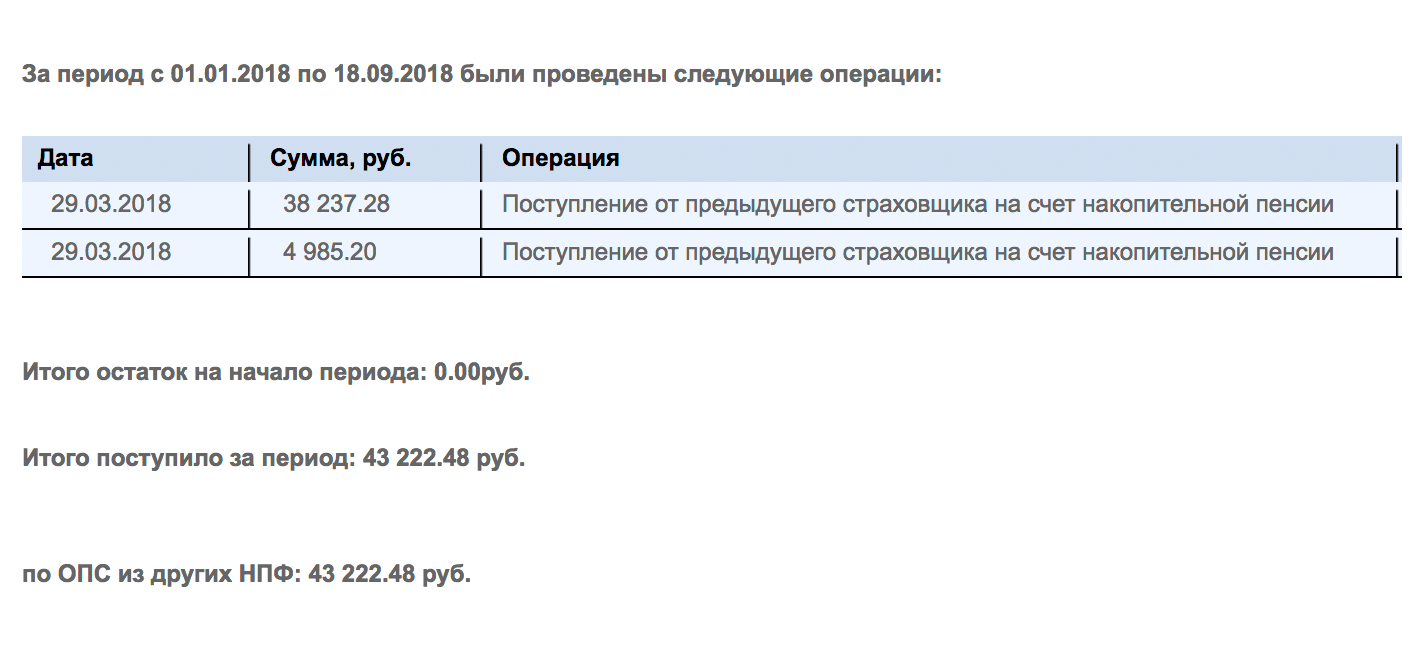 За период с 01.01.2018 по 18.09.2018 были проведены следующие операции:

| Дата | Сумма, руб. | Операция |
|---|---|---|
| 29.03.2018 | 38 237.28 | Поступление от предыдущего страховщика на счет накопительной пенсии |
| 29.03.2018 | 4 985.20 | Поступление от предыдущего страховщика на счет накопительной пенсии |

Итого остаток на начало периода: 0.00руб.

Итого поступило за период: 43 222.48 руб.

по ОПС из других НПФ: 43 222.48 руб.